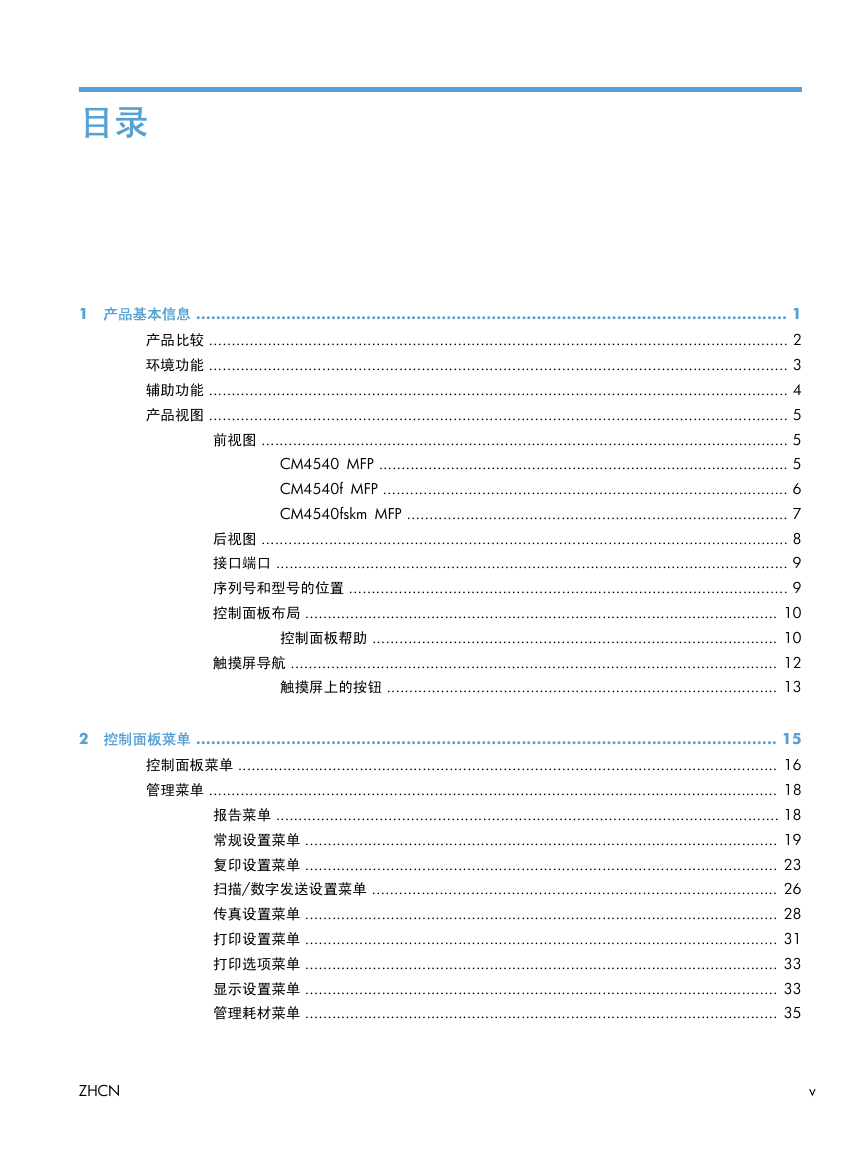 目录

1 产品基本信息 ........ 1
产品比较 ........ 2
环境功能 ........ 3
辅助功能 ........ 4
产品视图 ........ 5
前视图 ........ 5
CM4540 MFP ........ 5
CM4540f MFP ........ 6
CM4540fskm MFP ........ 7
后视图 ........ 8
接口端口 ........ 9
序列号和型号的位置 ........ 9
控制面板布局 ........ 10
控制面板帮助 ........ 10
触摸屏导航 ........ 12
触摸屏上的按钮 ........ 13

2 控制面板菜单 ........ 15
控制面板菜单 ........ 16
管理菜单 ........ 18
报告菜单 ........ 18
常规设置菜单 ........ 19
复印设置菜单 ........ 23
扫描/数字发送设置菜单 ........ 26
传真设置菜单 ........ 28
打印设置菜单 ........ 31
打印选项菜单 ........ 33
显示设置菜单 ........ 33
管理耗材菜单 ........ 35

ZHCN v